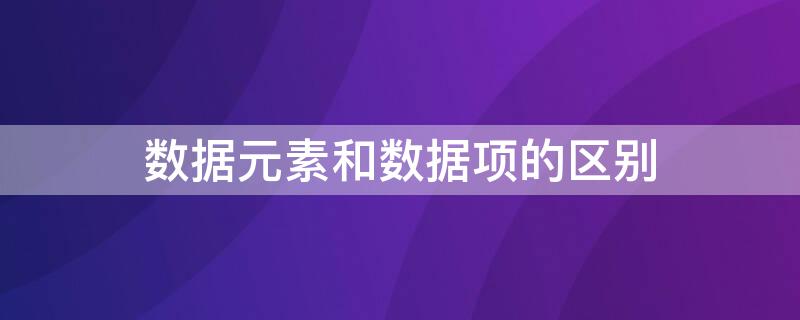 数据元素和数据项的区别